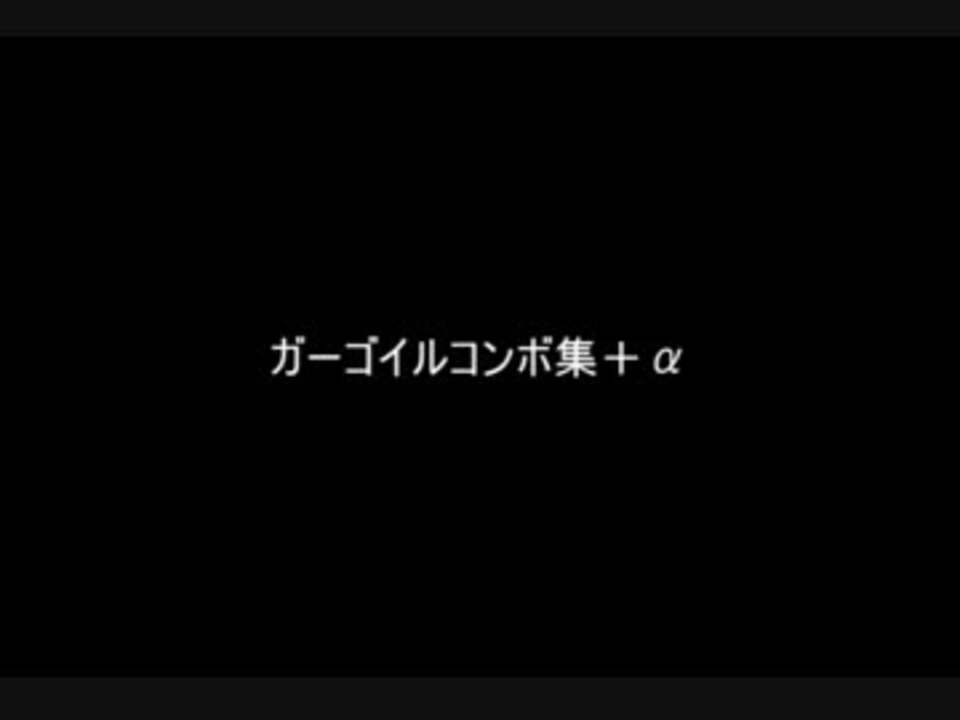 ガーゴイルコンボ集＋α